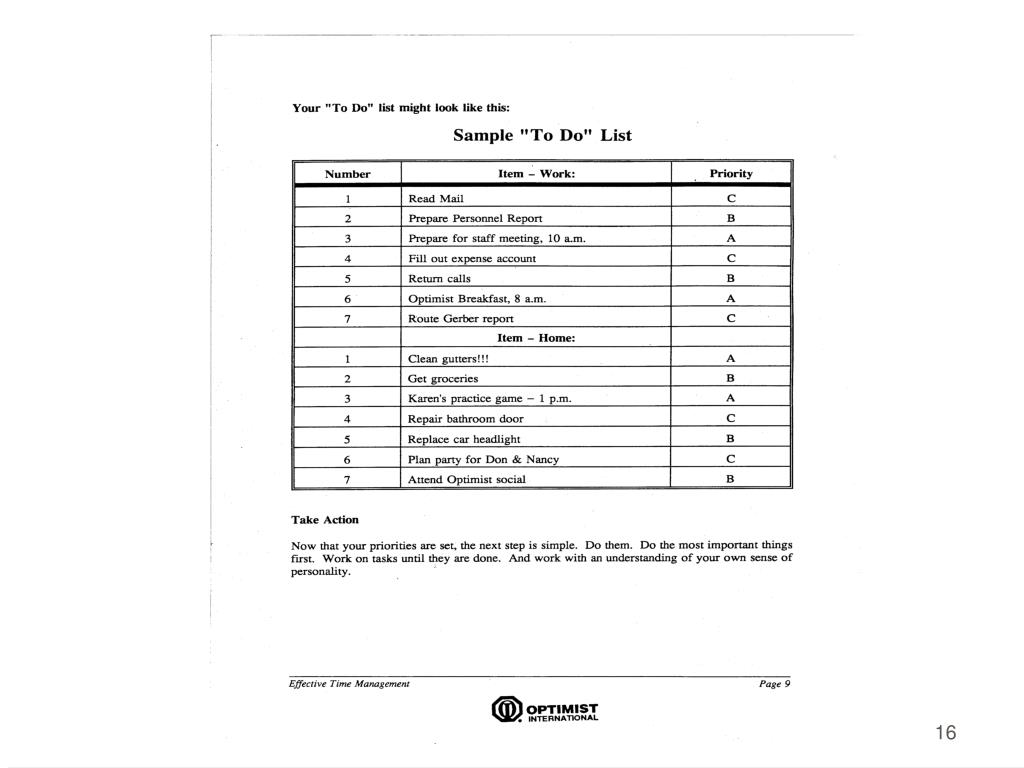 Your "To Do" list might look like this:

Sample "To Do" List

| Number | Item – Work: | Priority |
|---|---|---|
| 1 | Read Mail | C |
| 2 | Prepare Personnel Report | B |
| 3 | Prepare for staff meeting, 10 a.m. | A |
| 4 | Fill out expense account | C |
| 5 | Return calls | B |
| 6 | Optimist Breakfast, 8 a.m. | A |
| 7 | Route Gerber report | C |
| | Item – Home: | |
| 1 | Clean gutters!!! | A |
| 2 | Get groceries | B |
| 3 | Karen's practice game – 1 p.m. | A |
| 4 | Repair bathroom door | C |
| 5 | Replace car headlight | B |
| 6 | Plan party for Don & Nancy | C |
| 7 | Attend Optimist social | B |

Take Action

Now that your priorities are set, the next step is simple. Do them. Do the most important things first. Work on tasks until they are done. And work with an understanding of your own sense of personality.

Effective Time Management

Page 9

OPTIMIST INTERNATIONAL

16